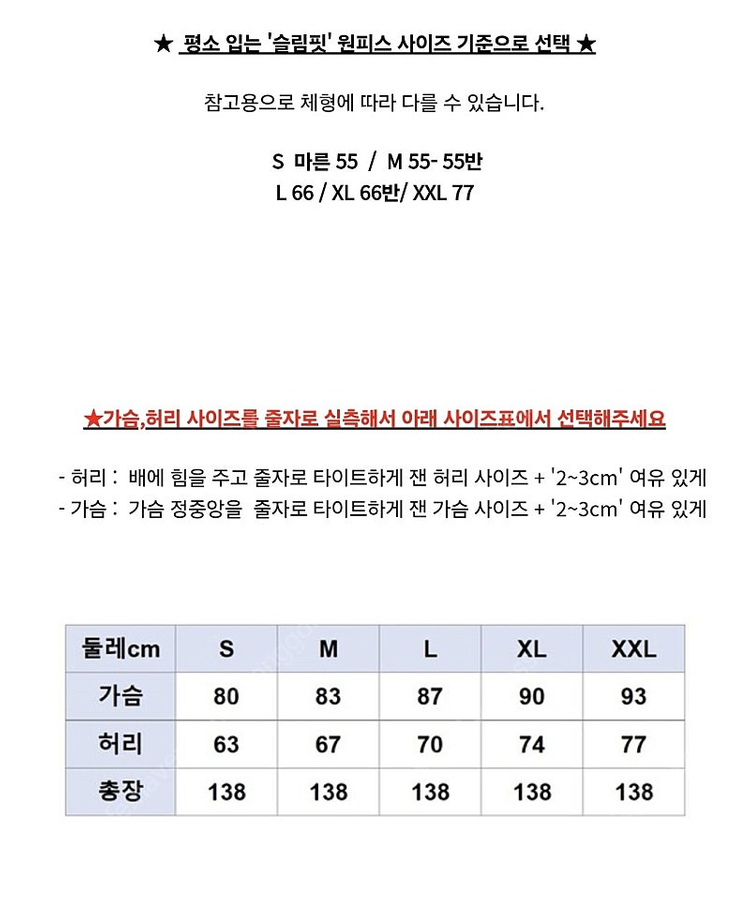 ★ 평소 입는 '슬림핏' 원피스 사이즈 기준으로 선택 ★

참고용으로 체형에 따라 다를 수 있습니다.

S 마른 55 / M 55- 55반
L 66 / XL 66반/ XXL 77

★가슴,허리 사이즈를 줄자로 실측해서 아래 사이즈표에서 선택해주세요

- 허리 : 배에 힘을 주고 줄자로 타이트하게 잰 허리 사이즈 + '2~3cm' 여유 있게
- 가슴 : 가슴 정중앙을 줄자로 타이트하게 잰 가슴 사이즈 + '2~3cm' 여유 있게

| 둘레cm | S | M | L | XL | XXL |
|---|---|---|---|---|---|
| 가슴 | 80 | 83 | 87 | 90 | 93 |
| 허리 | 63 | 67 | 70 | 74 | 77 |
| 총장 | 138 | 138 | 138 | 138 | 138 |